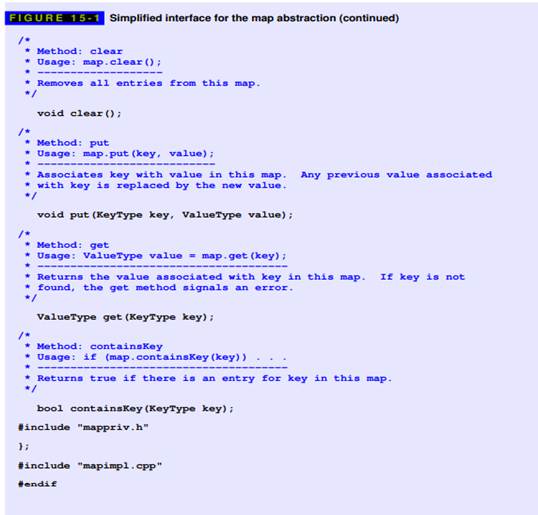 FIGURE 15-1 Simplified interface for the map abstraction (continued)

/*
 * Method: clear
 * Usage: map.clear();
 * -------------------
 * Removes all entries from this map.
 */

   void clear();

/*
 * Method: put
 * Usage: map.put(key, value);
 * ---------------------------
 * Associates key with value in this map.  Any previous value associated
 * with key is replaced by the new value.
 */

   void put(KeyType key, ValueType value);

/*
 * Method: get
 * Usage: ValueType value = map.get(key);
 * --------------------------------------
 * Returns the value associated with key in this map.  If key is not
 * found, the get method signals an error.
 */

   ValueType get(KeyType key);

/*
 * Method: containsKey
 * Usage: if (map.containsKey(key)) . . .
 * --------------------------------------
 * Returns true if there is an entry for key in this map.
 */

   bool containsKey(KeyType key);

#include "mappriv.h"

};

#include "mapimpl.cpp"

#endif